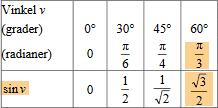 | Vinkel $v$ (grader) (radianer) | $0°$ $0$ | $30°$ $\frac{\pi}{6}$ | $45°$ $\frac{\pi}{4}$ | $60°$ $\frac{\pi}{3}$ |
|---|---|---|---|---|
| $\sin v$ | $0$ | $\frac{1}{2}$ | $\frac{1}{\sqrt{2}}$ | $\frac{\sqrt{3}}{2}$ |